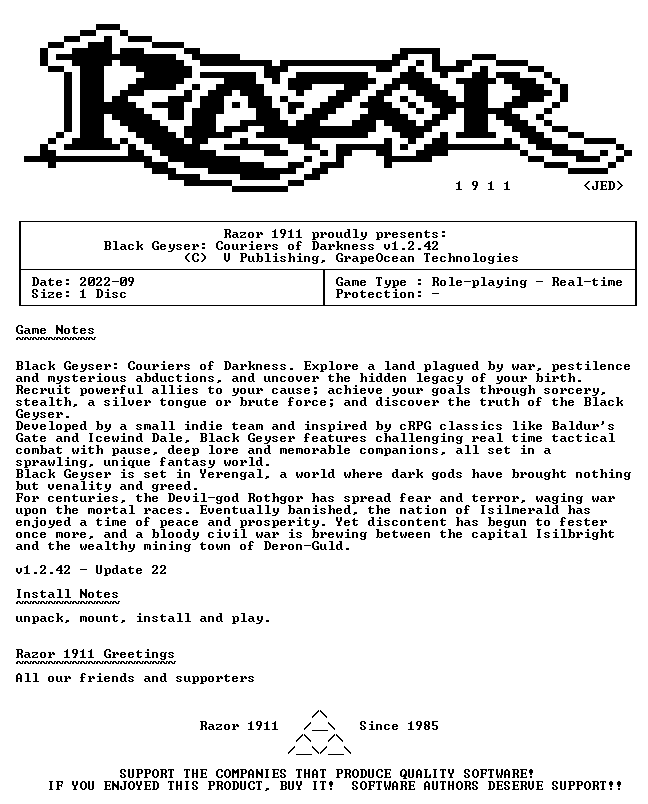 RAZOR

1 9 1 1 <JED>

Razor 1911 proudly presents:
Black Geyser: Couriers of Darkness v1.2.42
(C) V Publishing, GrapeOcean Technologies

| Date: 2022-09 Size: 1 Disc | Game Type : Role-playing - Real-time Protection: - |
|---|---|

Game Notes

Black Geyser: Couriers of Darkness. Explore a land plagued by war, pestilence and mysterious abductions, and uncover the hidden legacy of your birth. Recruit powerful allies to your cause; achieve your goals through sorcery, stealth, a silver tongue or brute force; and discover the truth of the Black Geyser.
Developed by a small indie team and inspired by cRPG classics like Baldur's Gate and Icewind Dale, Black Geyser features challenging real time tactical combat with pause, deep lore and memorable companions, all set in a sprawling, unique fantasy world.
Black Geyser is set in Yerengal, a world where dark gods have brought nothing but venality and greed.
For centuries, the Devil-god Rothgor has spread fear and terror, waging war upon the mortal races. Eventually banished, the nation of Isilmerald has enjoyed a time of peace and prosperity. Yet discontent has begun to fester once more, and a bloody civil war is brewing between the capital Isilbright and the wealthy mining town of Deron-Guld.

v1.2.42 - Update 22

Install Notes

unpack, mount, install and play.

Razor 1911 Greetings

All our friends and supporters

Razor 1911 Since 1985

SUPPORT THE COMPANIES THAT PRODUCE QUALITY SOFTWARE!
IF YOU ENJOYED THIS PRODUCT, BUY IT! SOFTWARE AUTHORS DESERVE SUPPORT!!